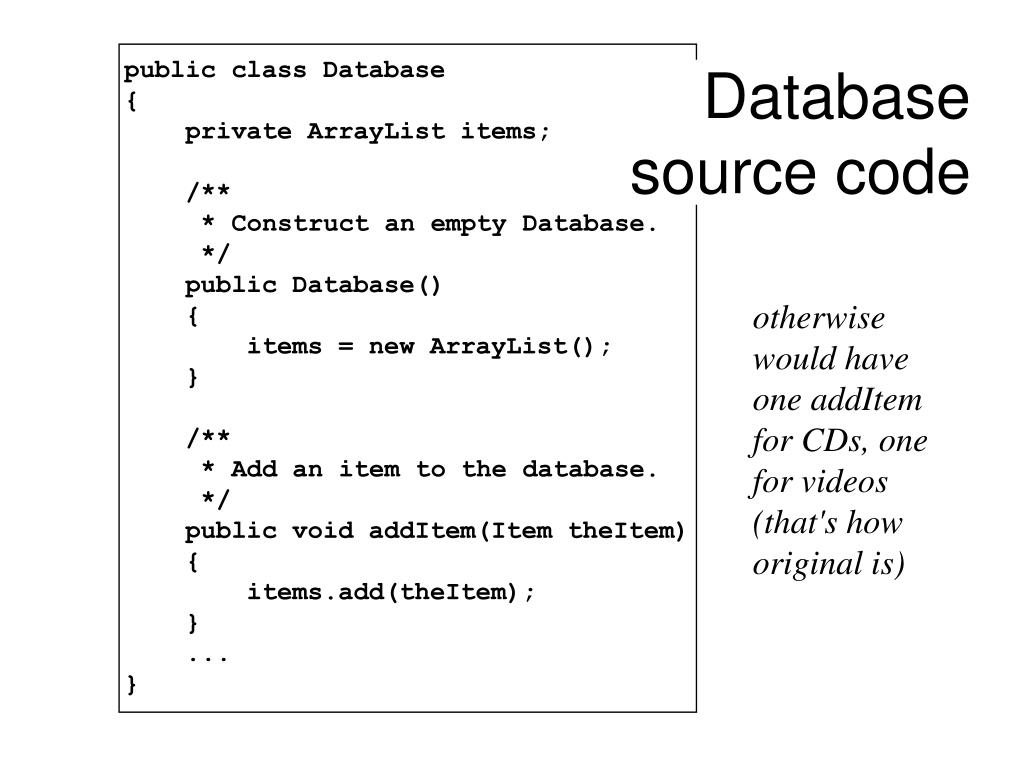 Database source code

public class Database
{
    private ArrayList items;

    /**
     * Construct an empty Database.
     */
    public Database()
    {
        items = new ArrayList();
    }

    /**
     * Add an item to the database.
     */
    public void addItem(Item theItem)
    {
        items.add(theItem);
    }
    ...
}

otherwise would have one addItem for CDs, one for videos (that's how original is)